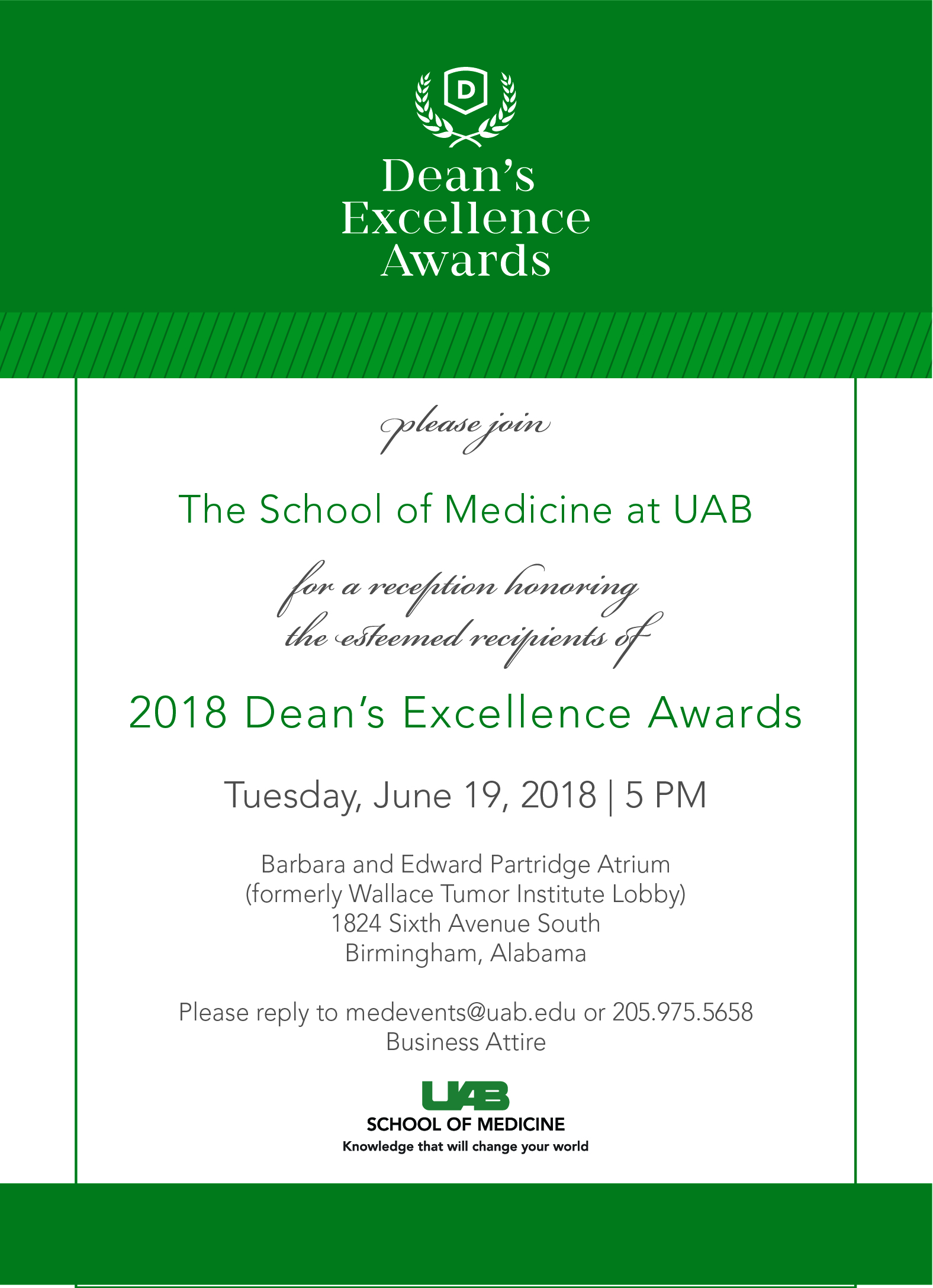 D

Dean's Excellence Awards

please join

The School of Medicine at UAB

for a reception honoring the esteemed recipients of

2018 Dean's Excellence Awards

Tuesday, June 19, 2018 | 5 PM

Barbara and Edward Partridge Atrium
(formerly Wallace Tumor Institute Lobby)
1824 Sixth Avenue South
Birmingham, Alabama

Please reply to medevents@uab.edu or 205.975.5658
Business Attire

UAB
SCHOOL OF MEDICINE
Knowledge that will change your world